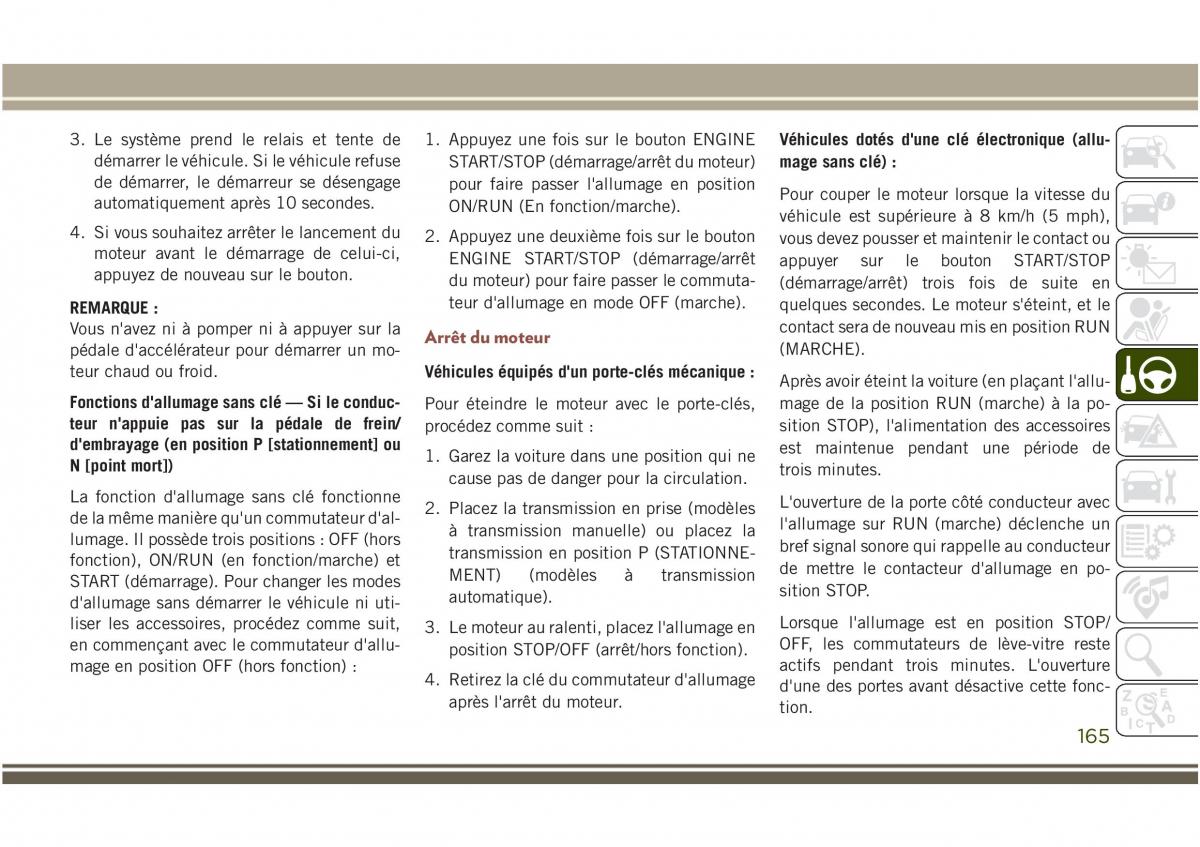 3. Le système prend le relais et tente de démarrer le véhicule. Si le véhicule refuse de démarrer, le démarreur se désengage automatiquement après 10 secondes.

4. Si vous souhaitez arrêter le lancement du moteur avant le démarrage de celui-ci, appuyez de nouveau sur le bouton.

REMARQUE :
Vous n'avez ni à pomper ni à appuyer sur la pédale d'accélérateur pour démarrer un moteur chaud ou froid.

Fonctions d'allumage sans clé — Si le conducteur n'appuie pas sur la pédale de frein/d'embrayage (en position P [stationnement] ou N [point mort])

La fonction d'allumage sans clé fonctionne de la même manière qu'un commutateur d'allumage. Il possède trois positions : OFF (hors fonction), ON/RUN (en fonction/marche) et START (démarrage). Pour changer les modes d'allumage sans démarrer le véhicule ni utiliser les accessoires, procédez comme suit, en commençant avec le commutateur d'allumage en position OFF (hors fonction) :

1. Appuyez une fois sur le bouton ENGINE START/STOP (démarrage/arrêt du moteur) pour faire passer l'allumage en position ON/RUN (En fonction/marche).

2. Appuyez une deuxième fois sur le bouton ENGINE START/STOP (démarrage/arrêt du moteur) pour faire passer le commutateur d'allumage en mode OFF (marche).

Arrêt du moteur

Véhicules équipés d'un porte-clés mécanique :

Pour éteindre le moteur avec le porte-clés, procédez comme suit :

1. Garez la voiture dans une position qui ne cause pas de danger pour la circulation.

2. Placez la transmission en prise (modèles à transmission manuelle) ou placez la transmission en position P (STATIONNEMENT) (modèles à transmission automatique).

3. Le moteur au ralenti, placez l'allumage en position STOP/OFF (arrêt/hors fonction).

4. Retirez la clé du commutateur d'allumage après l'arrêt du moteur.

Véhicules dotés d'une clé électronique (allumage sans clé) :

Pour couper le moteur lorsque la vitesse du véhicule est supérieure à 8 km/h (5 mph), vous devez pousser et maintenir le contact ou appuyer sur le bouton START/STOP (démarrage/arrêt) trois fois de suite en quelques secondes. Le moteur s'éteint, et le contact sera de nouveau mis en position RUN (MARCHE).

Après avoir éteint la voiture (en plaçant l'allumage de la position RUN (marche) à la position STOP), l'alimentation des accessoires est maintenue pendant une période de trois minutes.

L'ouverture de la porte côté conducteur avec l'allumage sur RUN (marche) déclenche un bref signal sonore qui rappelle au conducteur de mettre le contacteur d'allumage en position STOP.

Lorsque l'allumage est en position STOP/OFF, les commutateurs de lève-vitre reste actifs pendant trois minutes. L'ouverture d'une des portes avant désactive cette fonction.

165